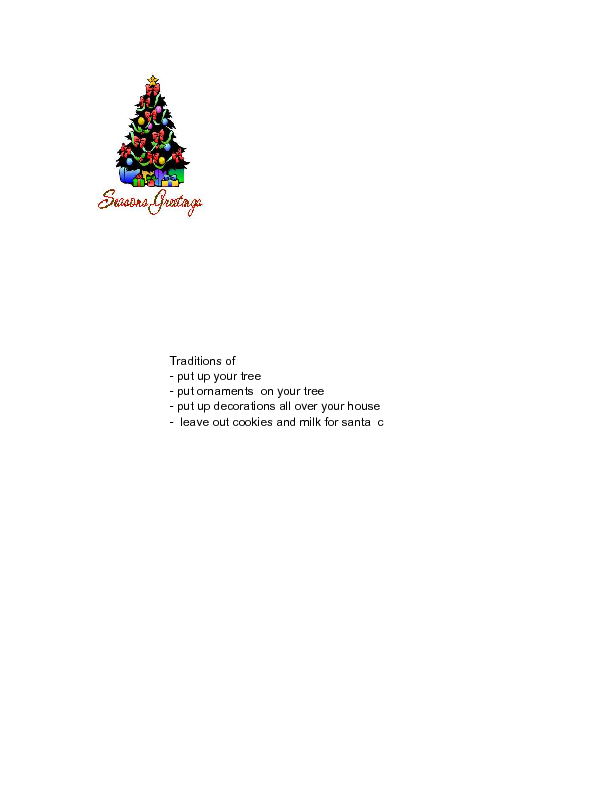 Seasons Greetings

Traditions of
- put up your tree
- put ornaments on your tree
- put up decorations all over your house
- leave out cookies and milk for santa c